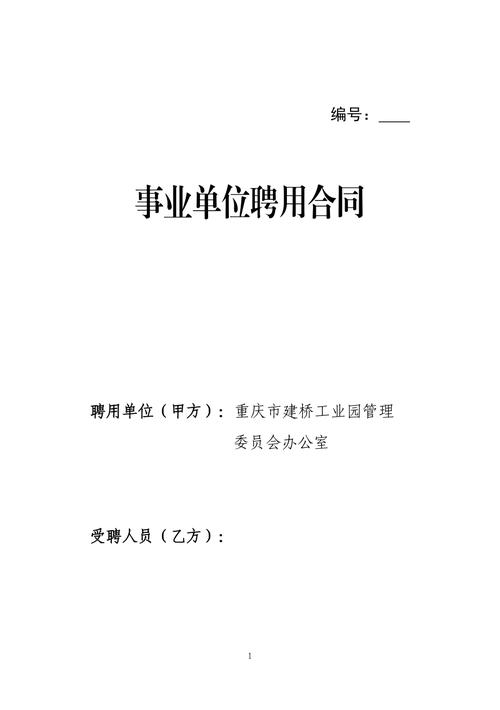 编号：____

事业单位聘用合同

聘用单位（甲方）：重庆市建桥工业园管理委员会办公室

受聘人员（乙方）：

1